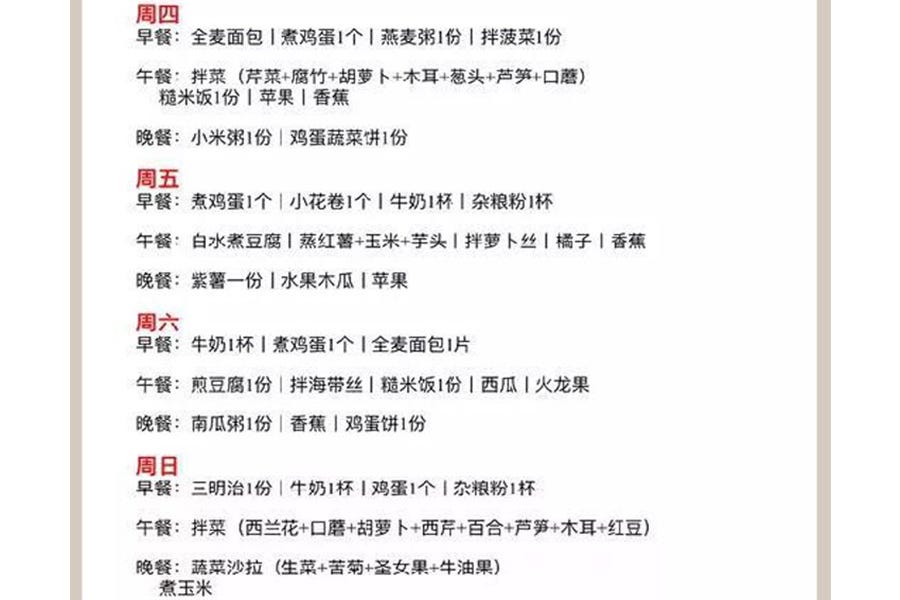 周四
早餐：全麦面包｜煮鸡蛋1个｜燕麦粥1份｜拌菠菜1份

午餐：拌菜（芹菜+腐竹+胡萝卜+木耳+葱头+芦笋+口蘑）
糙米饭1份｜苹果｜香蕉

晚餐：小米粥1份｜鸡蛋蔬菜饼1份

周五
早餐：煮鸡蛋1个｜小花卷1个｜牛奶1杯｜杂粮粉1杯

午餐：白水煮豆腐｜蒸红薯+玉米+芋头｜拌萝卜丝｜橘子｜香蕉

晚餐：紫薯一份｜水果木瓜｜苹果

周六
早餐：牛奶1杯｜煮鸡蛋1个｜全麦面包1片

午餐：煎豆腐1份｜拌海带丝｜糙米饭1份｜西瓜｜火龙果

晚餐：南瓜粥1份｜香蕉｜鸡蛋饼1份

周日
早餐：三明治1份｜牛奶1杯｜鸡蛋1个｜杂粮粉1杯

午餐：拌菜（西兰花+口蘑+胡萝卜+西芹+百合+芦笋+木耳+红豆）

晚餐：蔬菜沙拉（生菜+苦菊+圣女果+牛油果）
煮玉米